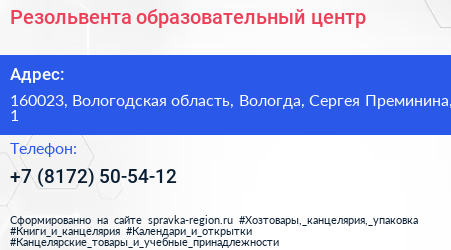 Резольвента образовательный центр

Адрес:

160023, Вологодская область, Вологда, Сергея Преминина, 1

Телефон:

+7 (8172) 50-54-12

Сформированно на сайте spravka-region.ru #Хозтовары,_канцелярия,_упаковка #Книги_и_канцелярия #Календари_и_открытки #Канцелярские_товары_и_учебные_принадлежности